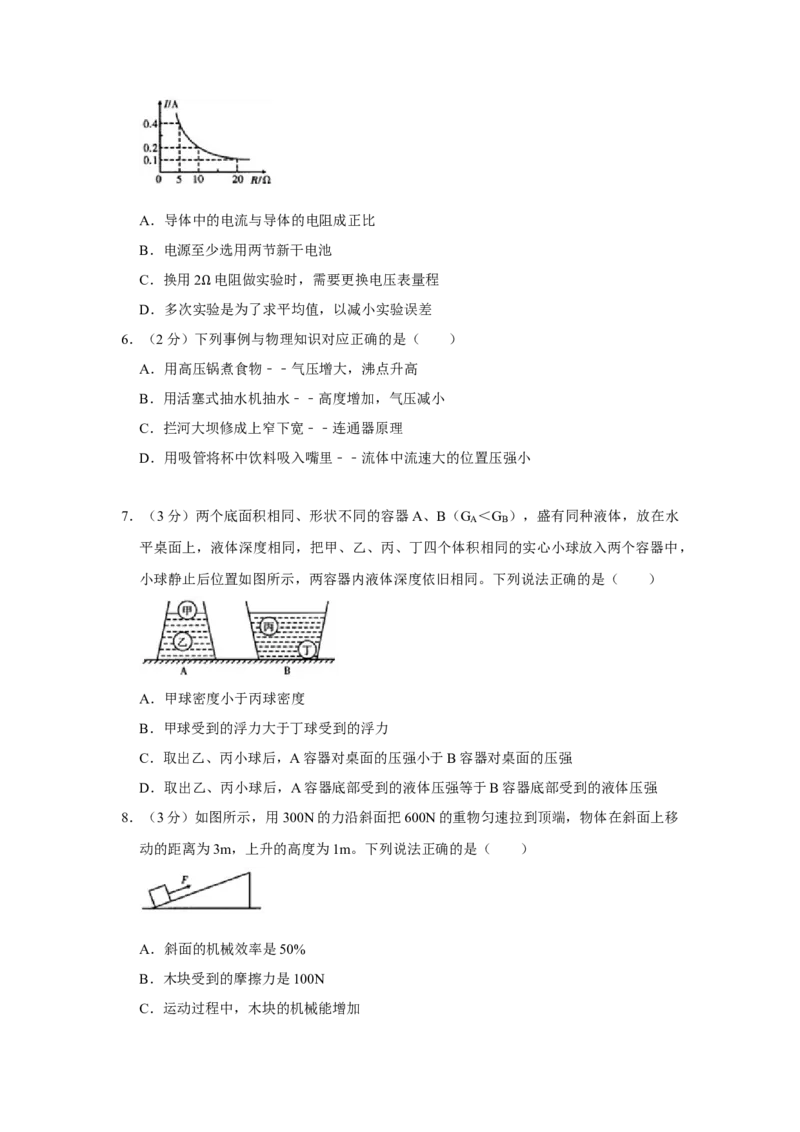 I/A
0.4
0.2
0.1
0 5 10 20 R/Ω

A．导体中的电流与导体的电阻成正比

B．电源至少选用两节新干电池

C．换用 2Ω 电阻做实验时，需要更换电压表量程

D．多次实验是为了求平均值，以减小实验误差

6．（2 分）下列事例与物理知识对应正确的是（　　）

A．用高压锅煮食物－－气压增大，沸点升高

B．用活塞式抽水机抽水－－高度增加，气压减小

C．拦河大坝修成上窄下宽－－连通器原理

D．用吸管将杯中饮料吸入嘴里－－流体中流速大的位置压强小

7．（3 分）两个底面积相同、形状不同的容器 A、B（$G_A<G_B$），盛有同种液体，放在水平桌面上，液体深度相同，把甲、乙、丙、丁四个体积相同的实心小球放入两个容器中，小球静止后位置如图所示，两容器内液体深度依旧相同。下列说法正确的是（　　）

甲 乙 丙 丁
A B

A．甲球密度小于丙球密度

B．甲球受到的浮力大于丁球受到的浮力

C．取出乙、丙小球后，A 容器对桌面的压强小于 B 容器对桌面的压强

D．取出乙、丙小球后，A 容器底部受到的液体压强等于 B 容器底部受到的液体压强

8．（3 分）如图所示，用 300N 的力沿斜面把 600N 的重物匀速拉到顶端，物体在斜面上移动的距离为 3m，上升的高度为 1m。下列说法正确的是（　　）

F

A．斜面的机械效率是 50%

B．木块受到的摩擦力是 100N

C．运动过程中，木块的机械能增加